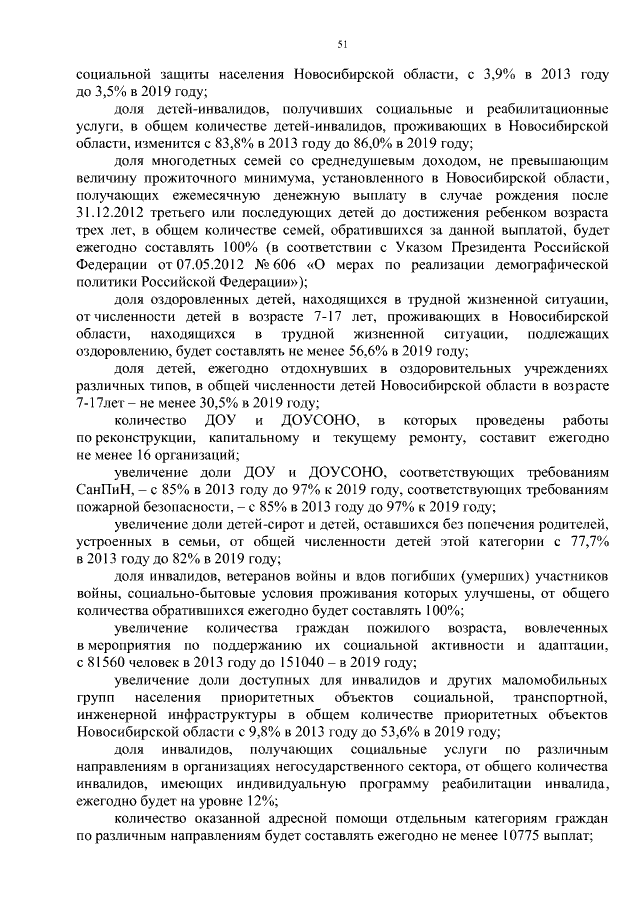 51

социальной защиты населения Новосибирской области, с 3,9% в 2013 году до 3,5% в 2019 году;

доля детей-инвалидов, получивших социальные и реабилитационные услуги, в общем количестве детей-инвалидов, проживающих в Новосибирской области, изменится с 83,8% в 2013 году до 86,0% в 2019 году;

доля многодетных семей со среднедушевым доходом, не превышающим величину прожиточного минимума, установленного в Новосибирской области, получающих ежемесячную денежную выплату в случае рождения после 31.12.2012 третьего или последующих детей до достижения ребенком возраста трех лет, в общем количестве семей, обратившихся за данной выплатой, будет ежегодно составлять 100% (в соответствии с Указом Президента Российской Федерации от 07.05.2012 № 606 «О мерах по реализации демографической политики Российской Федерации»);

доля оздоровленных детей, находящихся в трудной жизненной ситуации, от численности детей в возрасте 7-17 лет, проживающих в Новосибирской области, находящихся в трудной жизненной ситуации, подлежащих оздоровлению, будет составлять не менее 56,6% в 2019 году;

доля детей, ежегодно отдохнувших в оздоровительных учреждениях различных типов, в общей численности детей Новосибирской области в возрасте 7-17лет – не менее 30,5% в 2019 году;

количество ДОУ и ДОУСОНО, в которых проведены работы по реконструкции, капитальному и текущему ремонту, составит ежегодно не менее 16 организаций;

увеличение доли ДОУ и ДОУСОНО, соответствующих требованиям СанПиН, – с 85% в 2013 году до 97% к 2019 году, соответствующих требованиям пожарной безопасности, – с 85% в 2013 году до 97% к 2019 году;

увеличение доли детей-сирот и детей, оставшихся без попечения родителей, устроенных в семьи, от общей численности детей этой категории с 77,7% в 2013 году до 82% в 2019 году;

доля инвалидов, ветеранов войны и вдов погибших (умерших) участников войны, социально-бытовые условия проживания которых улучшены, от общего количества обратившихся ежегодно будет составлять 100%;

увеличение количества граждан пожилого возраста, вовлеченных в мероприятия по поддержанию их социальной активности и адаптации, с 81560 человек в 2013 году до 151040 – в 2019 году;

увеличение доли доступных для инвалидов и других маломобильных групп населения приоритетных объектов социальной, транспортной, инженерной инфраструктуры в общем количестве приоритетных объектов Новосибирской области с 9,8% в 2013 году до 53,6% в 2019 году;

доля инвалидов, получающих социальные услуги по различным направлениям в организациях негосударственного сектора, от общего количества инвалидов, имеющих индивидуальную программу реабилитации инвалида, ежегодно будет на уровне 12%;

количество оказанной адресной помощи отдельным категориям граждан по различным направлениям будет составлять ежегодно не менее 10775 выплат;